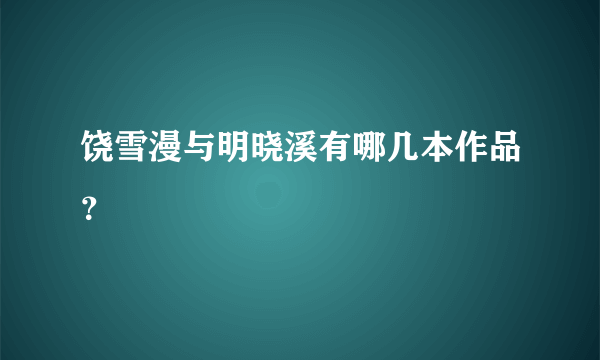 饶雪漫与明晓溪有哪几本作品？